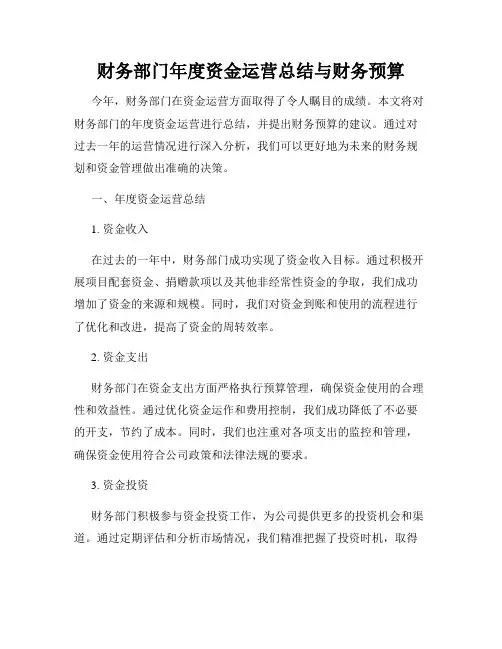 财务部门年度资金运营总结与财务预算

今年，财务部门在资金运营方面取得了令人瞩目的成绩。本文将对财务部门的年度资金运营进行总结，并提出财务预算的建议。通过对过去一年的运营情况进行深入分析，我们可以更好地为未来的财务规划和资金管理做出准确的决策。

一、年度资金运营总结

1. 资金收入

在过去的一年中，财务部门成功实现了资金收入目标。通过积极开展项目配套资金、捐赠款项以及其他非经常性资金的争取，我们成功增加了资金的来源和规模。同时，我们对资金到账和使用的流程进行了优化和改进，提高了资金的周转效率。

2. 资金支出

财务部门在资金支出方面严格执行预算管理，确保资金使用的合理性和效益性。通过优化资金运作和费用控制，我们成功降低了不必要的开支，节约了成本。同时，我们也注重对各项支出的监控和管理，确保资金使用符合公司政策和法律法规的要求。

3. 资金投资

财务部门积极参与资金投资工作，为公司提供更多的投资机会和渠道。通过定期评估和分析市场情况，我们精准把握了投资时机，取得